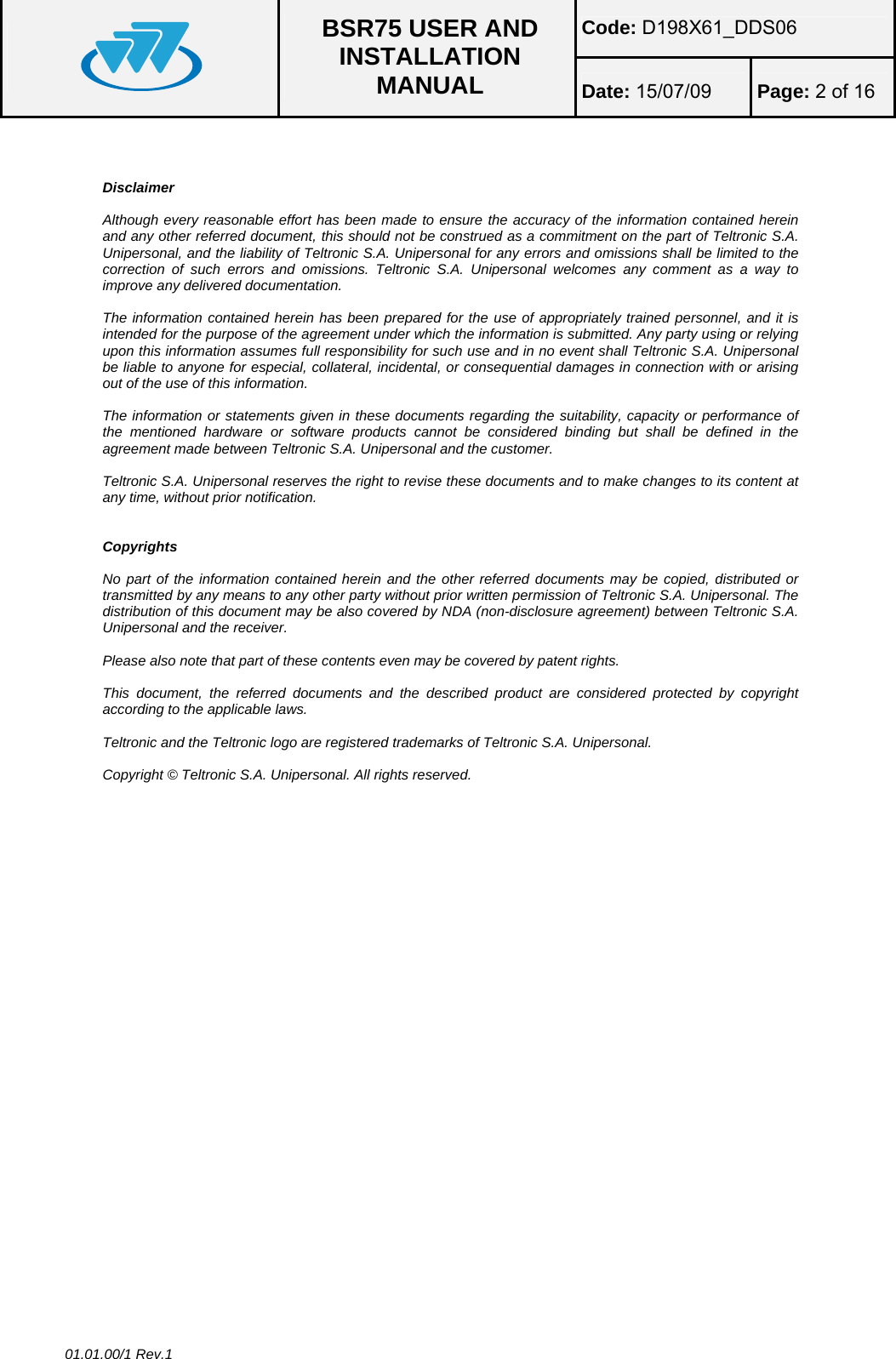 BSR75 USER AND INSTALLATION MANUAL

Code: D198X61_DDS06

Date: 15/07/09

Page: 2 of 16

Disclaimer

Although every reasonable effort has been made to ensure the accuracy of the information contained herein and any other referred document, this should not be construed as a commitment on the part of Teltronic S.A. Unipersonal, and the liability of Teltronic S.A. Unipersonal for any errors and omissions shall be limited to the correction of such errors and omissions. Teltronic S.A. Unipersonal welcomes any comment as a way to improve any delivered documentation.

The information contained herein has been prepared for the use of appropriately trained personnel, and it is intended for the purpose of the agreement under which the information is submitted. Any party using or relying upon this information assumes full responsibility for such use and in no event shall Teltronic S.A. Unipersonal be liable to anyone for especial, collateral, incidental, or consequential damages in connection with or arising out of the use of this information.

The information or statements given in these documents regarding the suitability, capacity or performance of the mentioned hardware or software products cannot be considered binding but shall be defined in the agreement made between Teltronic S.A. Unipersonal and the customer.

Teltronic S.A. Unipersonal reserves the right to revise these documents and to make changes to its content at any time, without prior notification.

Copyrights

No part of the information contained herein and the other referred documents may be copied, distributed or transmitted by any means to any other party without prior written permission of Teltronic S.A. Unipersonal. The distribution of this document may be also covered by NDA (non-disclosure agreement) between Teltronic S.A. Unipersonal and the receiver.

Please also note that part of these contents even may be covered by patent rights.

This document, the referred documents and the described product are considered protected by copyright according to the applicable laws.

Teltronic and the Teltronic logo are registered trademarks of Teltronic S.A. Unipersonal.

Copyright © Teltronic S.A. Unipersonal. All rights reserved.

01.01.00/1 Rev.1